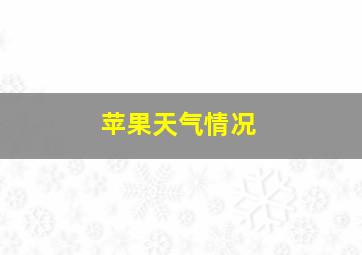 苹果天气情况